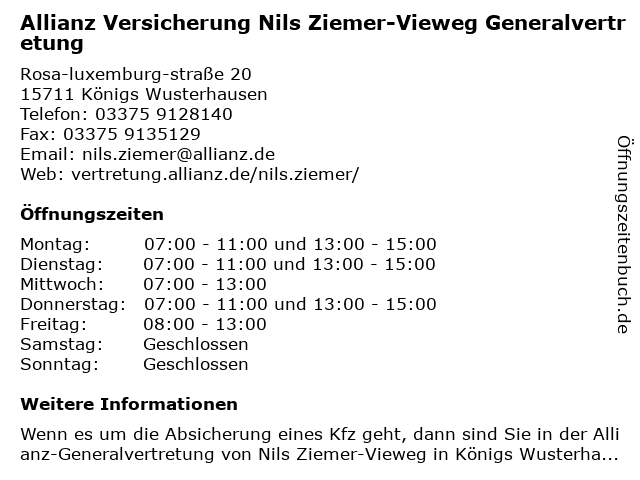 Allianz Versicherung Nils Ziemer-Vieweg Generalvertretung

Rosa-luxemburg-straße 20
15711 Königs Wusterhausen
Telefon: 03375 9128140
Fax: 03375 9135129
Email: nils.ziemer@allianz.de
Web: vertretung.allianz.de/nils.ziemer/

Öffnungszeiten

Montag: 07:00 - 11:00 und 13:00 - 15:00
Dienstag: 07:00 - 11:00 und 13:00 - 15:00
Mittwoch: 07:00 - 13:00
Donnerstag: 07:00 - 11:00 und 13:00 - 15:00
Freitag: 08:00 - 13:00
Samstag: Geschlossen
Sonntag: Geschlossen

Weitere Informationen

Wenn es um die Absicherung eines Kfz geht, dann sind Sie in der Allianz-Generalvertretung von Nils Ziemer-Vieweg in Königs Wusterha...

Öffnungszeitenbuch.de